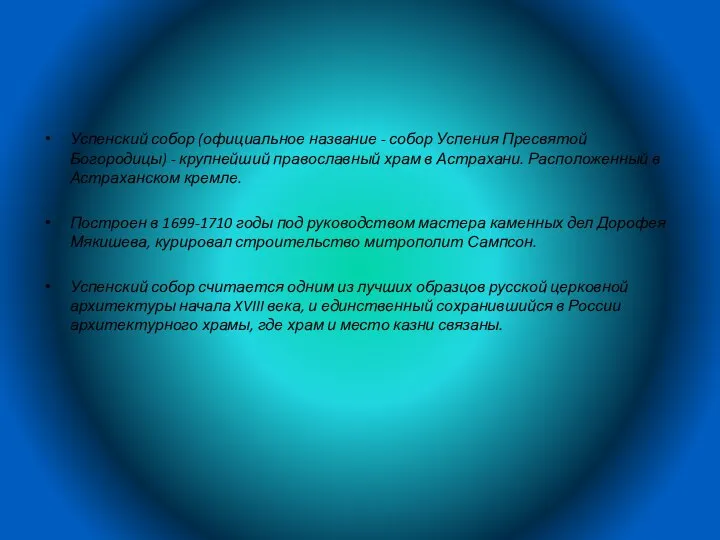 • Успенский собор (официальное название - собор Успения Пресвятой Богородицы) - крупнейший православный храм в Астрахани. Расположенный в Астраханском кремле.

• Построен в 1699-1710 годы под руководством мастера каменных дел Дорофея Мякишева, курировал строительство митрополит Сампсон.

• Успенский собор считается одним из лучших образцов русской церковной архитектуры начала XVIII века, и единственный сохранившийся в России архитектурного храмы, где храм и место казни связаны.